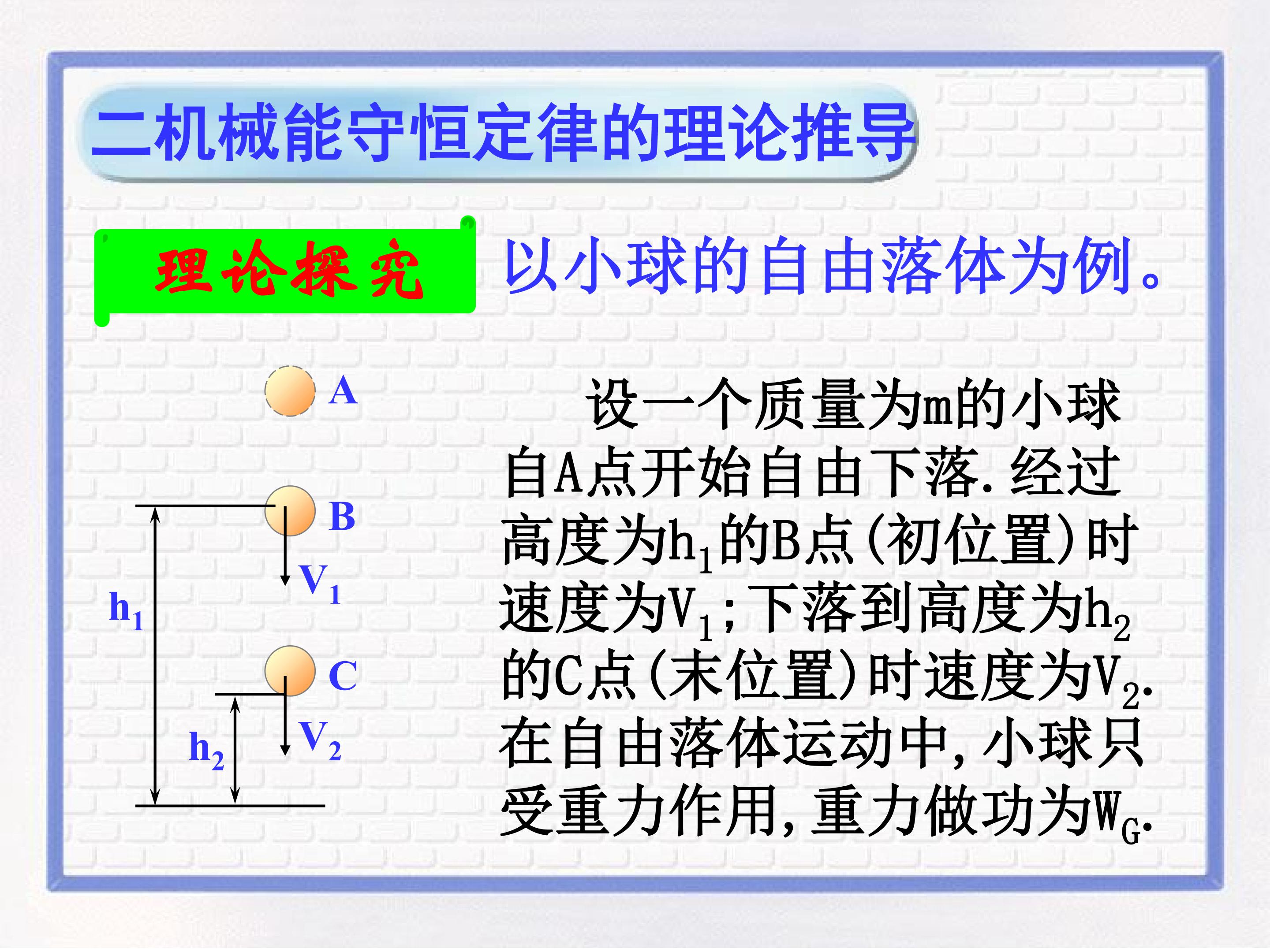 二机械能守恒定律的理论推导

理论探究

以小球的自由落体为例。

A

B

$V_1$

$h_1$

C

$h_2$

$V_2$

设一个质量为m的小球自A点开始自由下落.经过高度为$h_1$的B点(初位置)时速度为$V_1$;下落到高度为$h_2$的C点(末位置)时速度为$V_2$.在自由落体运动中,小球只受重力作用,重力做功为$W_G$.